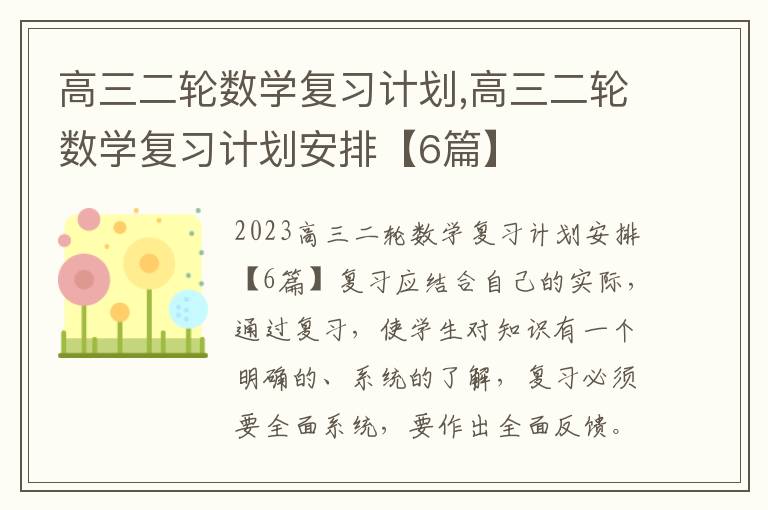 高三二轮数学复习计划,高三二轮数学复习计划安排【6篇】

2023高三二轮数学复习计划安排【6篇】复习应结合自己的实际，通过复习，使学生对知识有一个明确的、系统的了解，复习必须要全面系统，要作出全面反馈。